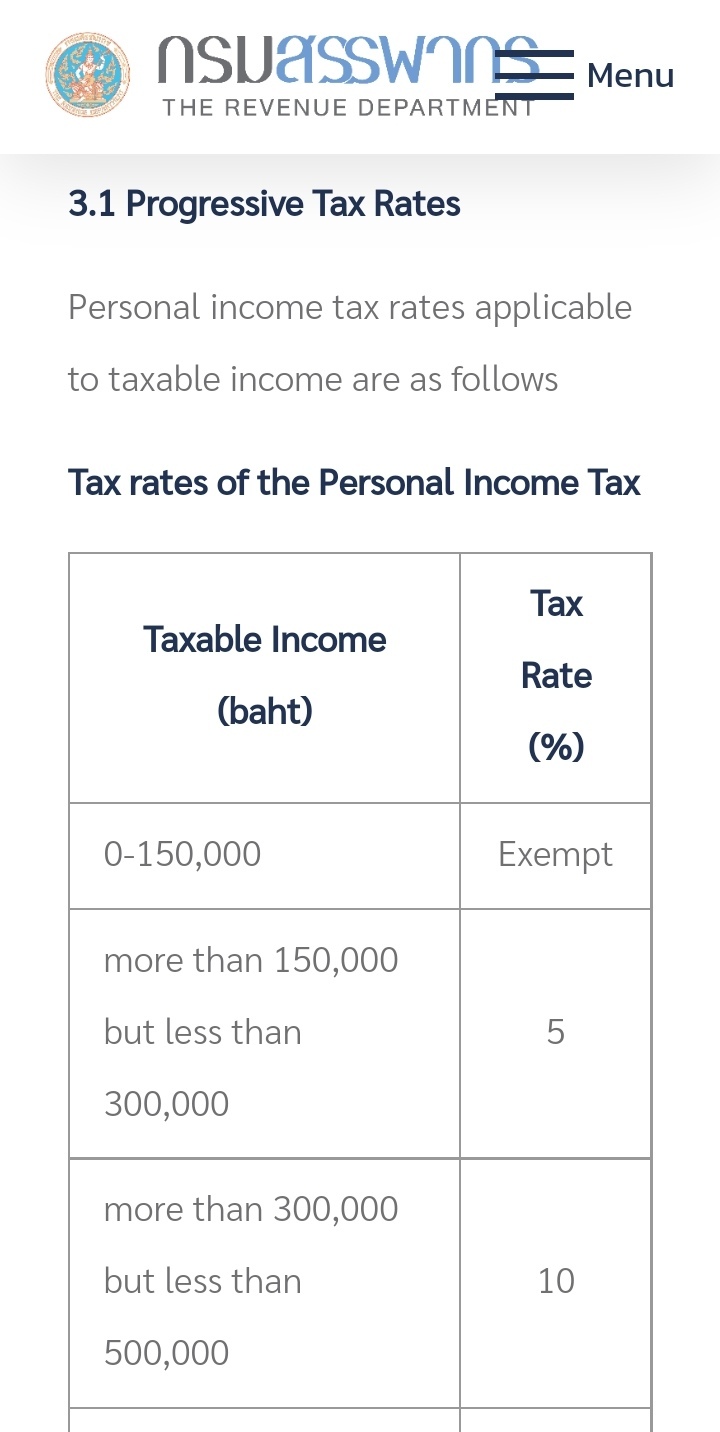 กรมสรรพากร
THE REVENUE DEPARTMENT

Menu

3.1 Progressive Tax Rates

Personal income tax rates applicable to taxable income are as follows

Tax rates of the Personal Income Tax

| Taxable Income (baht) | Tax Rate (%) |
|---|---|
| 0-150,000 | Exempt |
| more than 150,000 but less than 300,000 | 5 |
| more than 300,000 but less than 500,000 | 10 |